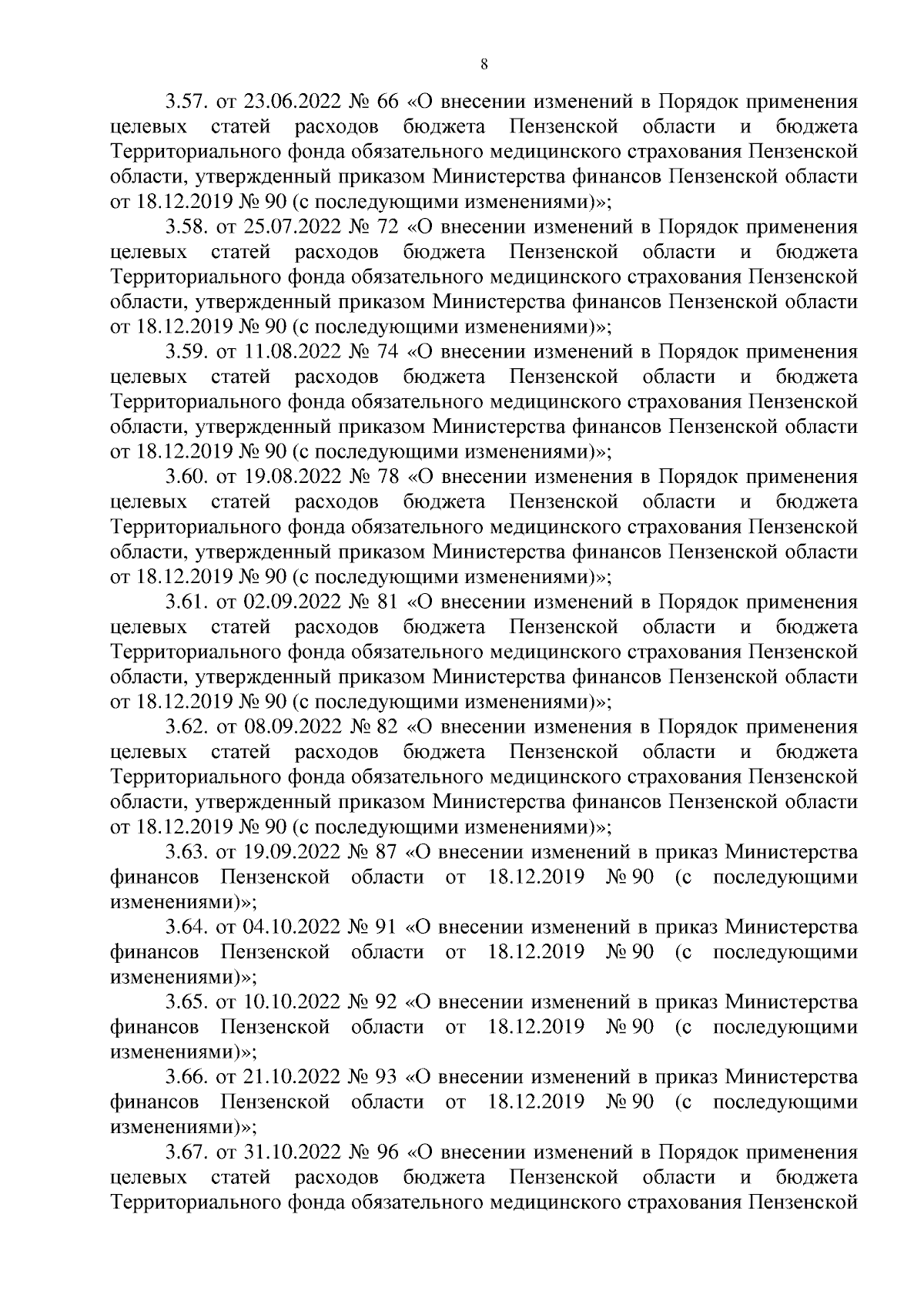 8

3.57. от 23.06.2022 № 66 «О внесении изменений в Порядок применения целевых статей расходов бюджета Пензенской области и бюджета Территориального фонда обязательного медицинского страхования Пензенской области, утвержденный приказом Министерства финансов Пензенской области от 18.12.2019 № 90 (с последующими изменениями)»;

3.58. от 25.07.2022 № 72 «О внесении изменений в Порядок применения целевых статей расходов бюджета Пензенской области и бюджета Территориального фонда обязательного медицинского страхования Пензенской области, утвержденный приказом Министерства финансов Пензенской области от 18.12.2019 № 90 (с последующими изменениями)»;

3.59. от 11.08.2022 № 74 «О внесении изменений в Порядок применения целевых статей расходов бюджета Пензенской области и бюджета Территориального фонда обязательного медицинского страхования Пензенской области, утвержденный приказом Министерства финансов Пензенской области от 18.12.2019 № 90 (с последующими изменениями)»;

3.60. от 19.08.2022 № 78 «О внесении изменения в Порядок применения целевых статей расходов бюджета Пензенской области и бюджета Территориального фонда обязательного медицинского страхования Пензенской области, утвержденный приказом Министерства финансов Пензенской области от 18.12.2019 № 90 (с последующими изменениями)»;

3.61. от 02.09.2022 № 81 «О внесении изменений в Порядок применения целевых статей расходов бюджета Пензенской области и бюджета Территориального фонда обязательного медицинского страхования Пензенской области, утвержденный приказом Министерства финансов Пензенской области от 18.12.2019 № 90 (с последующими изменениями)»;

3.62. от 08.09.2022 № 82 «О внесении изменения в Порядок применения целевых статей расходов бюджета Пензенской области и бюджета Территориального фонда обязательного медицинского страхования Пензенской области, утвержденный приказом Министерства финансов Пензенской области от 18.12.2019 № 90 (с последующими изменениями)»;

3.63. от 19.09.2022 № 87 «О внесении изменений в приказ Министерства финансов Пензенской области от 18.12.2019 № 90 (с последующими изменениями)»;

3.64. от 04.10.2022 № 91 «О внесении изменений в приказ Министерства финансов Пензенской области от 18.12.2019 № 90 (с последующими изменениями)»;

3.65. от 10.10.2022 № 92 «О внесении изменений в приказ Министерства финансов Пензенской области от 18.12.2019 № 90 (с последующими изменениями)»;

3.66. от 21.10.2022 № 93 «О внесении изменений в приказ Министерства финансов Пензенской области от 18.12.2019 № 90 (с последующими изменениями)»;

3.67. от 31.10.2022 № 96 «О внесении изменений в Порядок применения целевых статей расходов бюджета Пензенской области и бюджета Территориального фонда обязательного медицинского страхования Пензенской